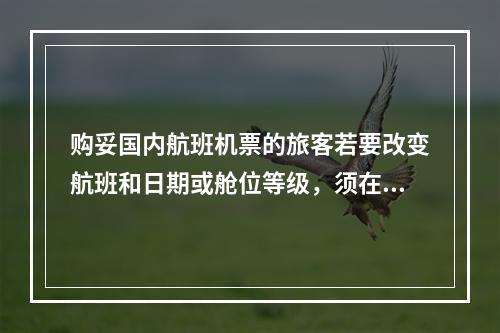 购妥国内航班机票的旅客若要改变航班和日期或舱位等级，须在...